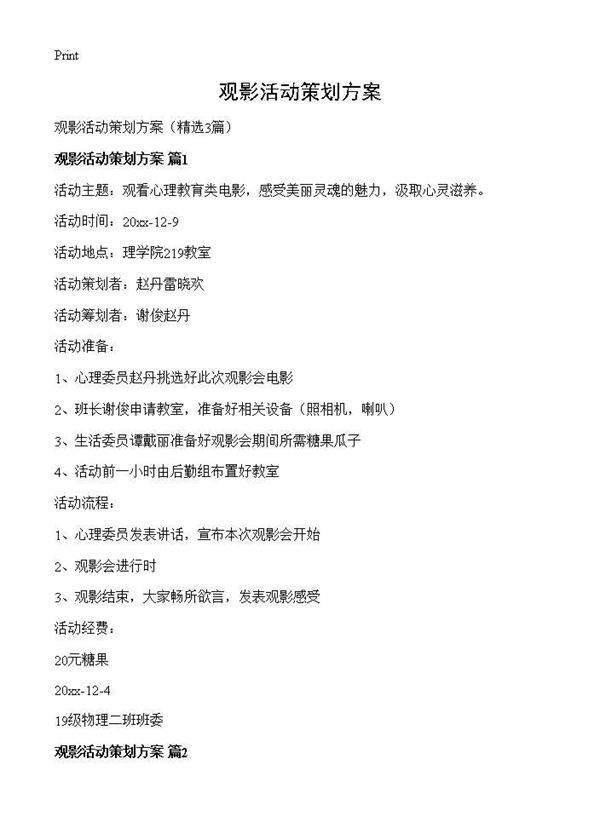 Print

观影活动策划方案

观影活动策划方案（精选3篇）

观影活动策划方案 篇1

活动主题：观看心理教育类电影，感受美丽灵魂的魅力，汲取心灵滋养。

活动时间：20xx-12-9

活动地点：理学院219教室

活动策划者：赵丹雷晓欢

活动筹划者：谢俊赵丹

活动准备：

1、心理委员赵丹挑选好此次观影会电影

2、班长谢俊申请教室，准备好相关设备（照相机，喇叭）

3、生活委员谭戴丽准备好观影会期间所需糖果瓜子

4、活动前一小时由后勤组布置好教室

活动流程：

1、心理委员发表讲话，宣布本次观影会开始

2、观影会进行时

3、观影结束，大家畅所欲言，发表观影感受

活动经费：

20元糖果

20xx-12-4

19级物理二班班委

观影活动策划方案 篇2